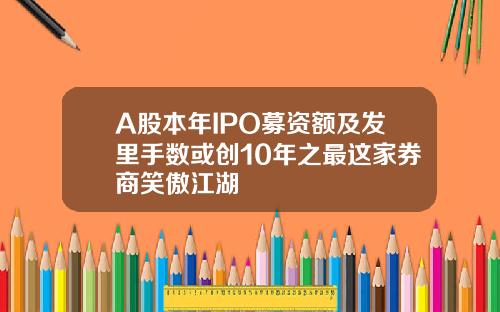 A股本年IPO募资额及发里手数或创10年之最这家券商笑傲江湖